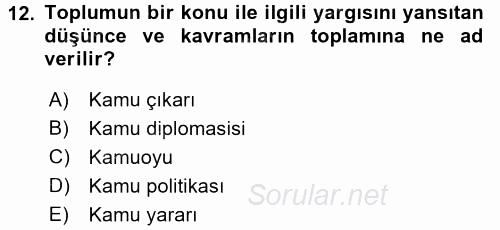 12. Toplumun bir konu ile ilgili yargısını yansıtan düşünce ve kavramların toplamına ne ad verilir?

A) Kamu çıkarı
B) Kamu diplomasisi
C) Kamuoyu
D) Kamu politikası
E) Kamu yararı

Sorular.net